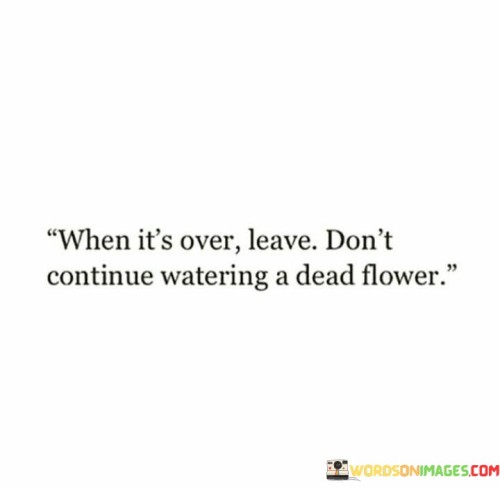 “When it’s over, leave. Don’t continue watering a dead flower.”

WORDSONIMAGES.COM